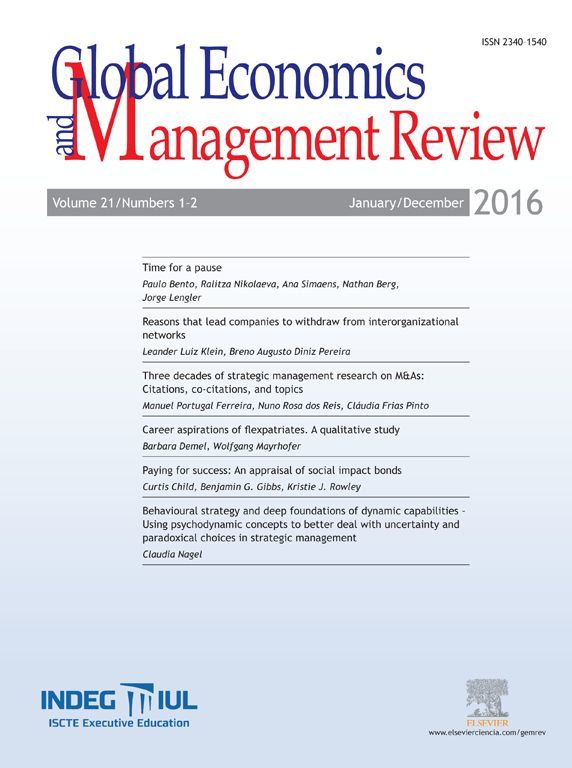 ISSN 2340-1540

Global Economics and Management Review

Volume 21/Numbers 1-2 January/December 2016

Time for a pause
Paulo Bento, Ralitza Nikolaeva, Ana Simaens, Nathan Berg, Jorge Lengler

Reasons that lead companies to withdraw from interorganizational networks
Leander Luiz Klein, Breno Augusto Diniz Pereira

Three decades of strategic management research on M&As: Citations, co-citations, and topics
Manuel Portugal Ferreira, Nuno Rosa dos Reis, Cláudia Frias Pinto

Career aspirations of flexpatriates. A qualitative study
Barbara Demel, Wolfgang Mayrhofer

Paying for success: An appraisal of social impact bonds
Curtis Child, Benjamin G. Gibbs, Kristie J. Rowley

Behavioural strategy and deep foundations of dynamic capabilities - Using psychodynamic concepts to better deal with uncertainty and paradoxical choices in strategic management
Claudia Nagel

INDEG IUL
ISCTE Executive Education

ELSEVIER
www.elsevierciencia.com/gemrev